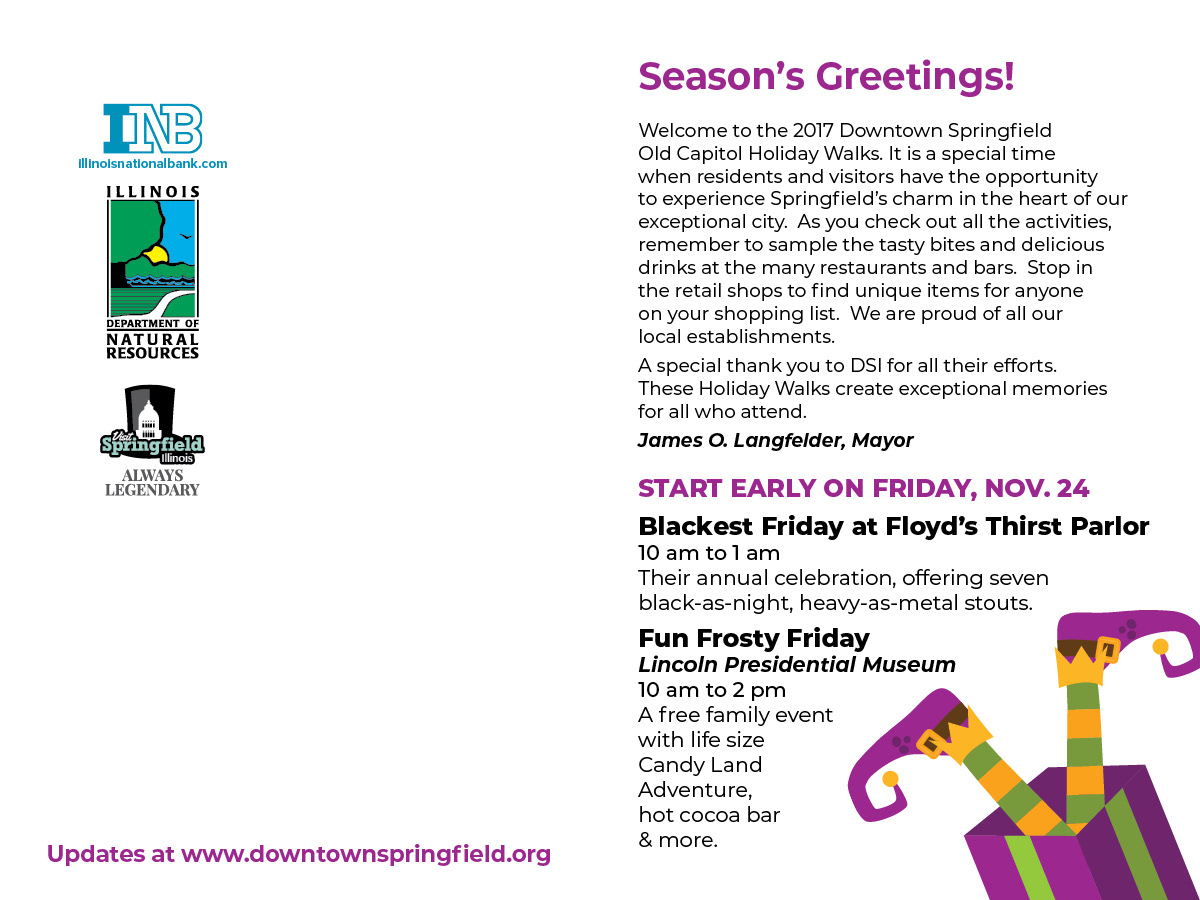 INB
illinoisnationalbank.com

ILLINOIS
DEPARTMENT OF
NATURAL
RESOURCES

Visit
Springfield
Illinois
ALWAYS
LEGENDARY

Updates at www.downtownspringfield.org

Season's Greetings!

Welcome to the 2017 Downtown Springfield Old Capitol Holiday Walks. It is a special time when residents and visitors have the opportunity to experience Springfield's charm in the heart of our exceptional city. As you check out all the activities, remember to sample the tasty bites and delicious drinks at the many restaurants and bars. Stop in the retail shops to find unique items for anyone on your shopping list. We are proud of all our local establishments.

A special thank you to DSI for all their efforts. These Holiday Walks create exceptional memories for all who attend.

James O. Langfelder, Mayor

START EARLY ON FRIDAY, NOV. 24

Blackest Friday at Floyd's Thirst Parlor
10 am to 1 am
Their annual celebration, offering seven black-as-night, heavy-as-metal stouts.

Fun Frosty Friday
Lincoln Presidential Museum
10 am to 2 pm
A free family event with life size Candy Land Adventure, hot cocoa bar & more.